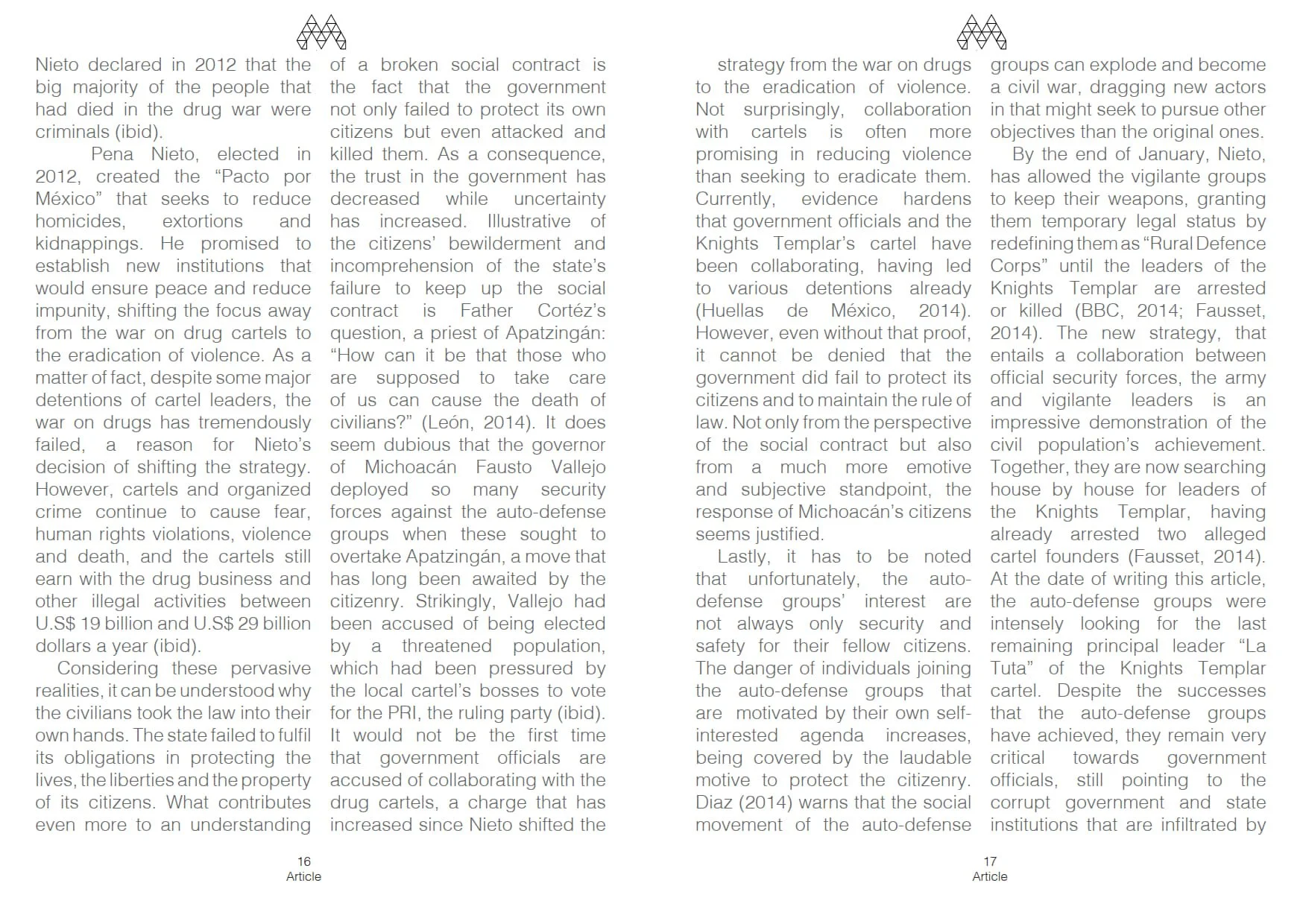 Nieto declared in 2012 that the big majority of the people that had died in the drug war were criminals (ibid).

Pena Nieto, elected in 2012, created the “Pacto por México” that seeks to reduce homicides, extortions and kidnappings. He promised to establish new institutions that would ensure peace and reduce impunity, shifting the focus away from the war on drug cartels to the eradication of violence. As a matter of fact, despite some major detentions of cartel leaders, the war on drugs has tremendously failed, a reason for Nieto’s decision of shifting the strategy. However, cartels and organized crime continue to cause fear, human rights violations, violence and death, and the cartels still earn with the drug business and other illegal activities between U.S$ 19 billion and U.S$ 29 billion dollars a year (ibid).

Considering these pervasive realities, it can be understood why the civilians took the law into their own hands. The state failed to fulfil its obligations in protecting the lives, the liberties and the property of its citizens. What contributes even more to an understanding of a broken social contract is the fact that the government not only failed to protect its own citizens but even attacked and killed them. As a consequence, the trust in the government has decreased while uncertainty has increased. Illustrative of the citizens’ bewilderment and incomprehension of the state’s failure to keep up the social contract is Father Cortéz’s question, a priest of Apatzingán: “How can it be that those who are supposed to take care of us can cause the death of civilians?” (León, 2014). It does seem dubious that the governor of Michoacán Fausto Vallejo deployed so many security forces against the auto-defense groups when these sought to overtake Apatzingán, a move that has long been awaited by the citizenry. Strikingly, Vallejo had been accused of being elected by a threatened population, which had been pressured by the local cartel’s bosses to vote for the PRI, the ruling party (ibid). It would not be the first time that government officials are accused of collaborating with the drug cartels, a charge that has increased since Nieto shifted the

16
Article

strategy from the war on drugs to the eradication of violence. Not surprisingly, collaboration with cartels is often more promising in reducing violence than seeking to eradicate them. Currently, evidence hardens that government officials and the Knights Templar’s cartel have been collaborating, having led to various detentions already (Huellas de México, 2014). However, even without that proof, it cannot be denied that the government did fail to protect its citizens and to maintain the rule of law. Not only from the perspective of the social contract but also from a much more emotive and subjective standpoint, the response of Michoacán’s citizens seems justified.

Lastly, it has to be noted that unfortunately, the auto-defense groups’ interest are not always only security and safety for their fellow citizens. The danger of individuals joining the auto-defense groups that are motivated by their own self-interested agenda increases, being covered by the laudable motive to protect the citizenry. Diaz (2014) warns that the social movement of the auto-defense groups can explode and become a civil war, dragging new actors in that might seek to pursue other objectives than the original ones.

By the end of January, Nieto, has allowed the vigilante groups to keep their weapons, granting them temporary legal status by redefining them as “Rural Defence Corps” until the leaders of the Knights Templar are arrested or killed (BBC, 2014; Fausset, 2014). The new strategy, that entails a collaboration between official security forces, the army and vigilante leaders is an impressive demonstration of the civil population’s achievement. Together, they are now searching house by house for leaders of the Knights Templar, having already arrested two alleged cartel founders (Fausset, 2014). At the date of writing this article, the auto-defense groups were intensely looking for the last remaining principal leader “La Tuta” of the Knights Templar cartel. Despite the successes that the auto-defense groups have achieved, they remain very critical towards government officials, still pointing to the corrupt government and state institutions that are infiltrated by

17
Article